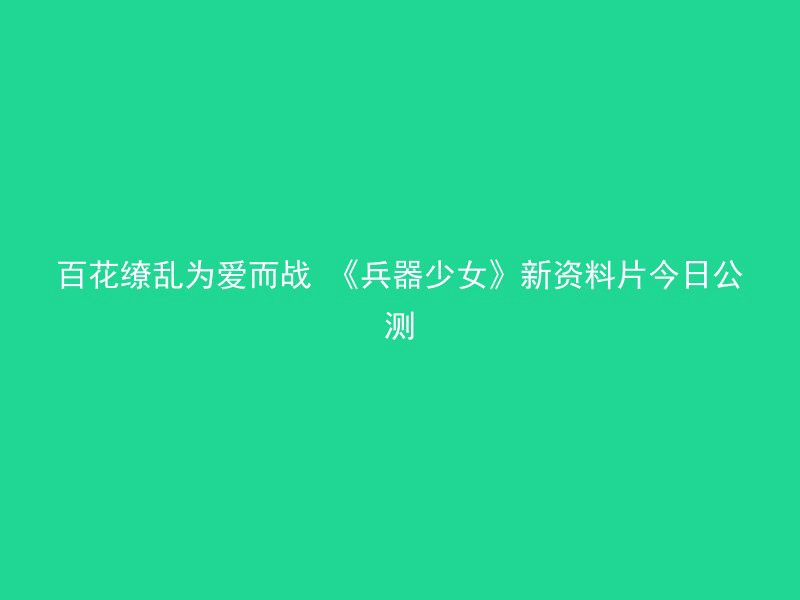 百花缭乱为爱而战 《兵器少女》新资料片今日公测